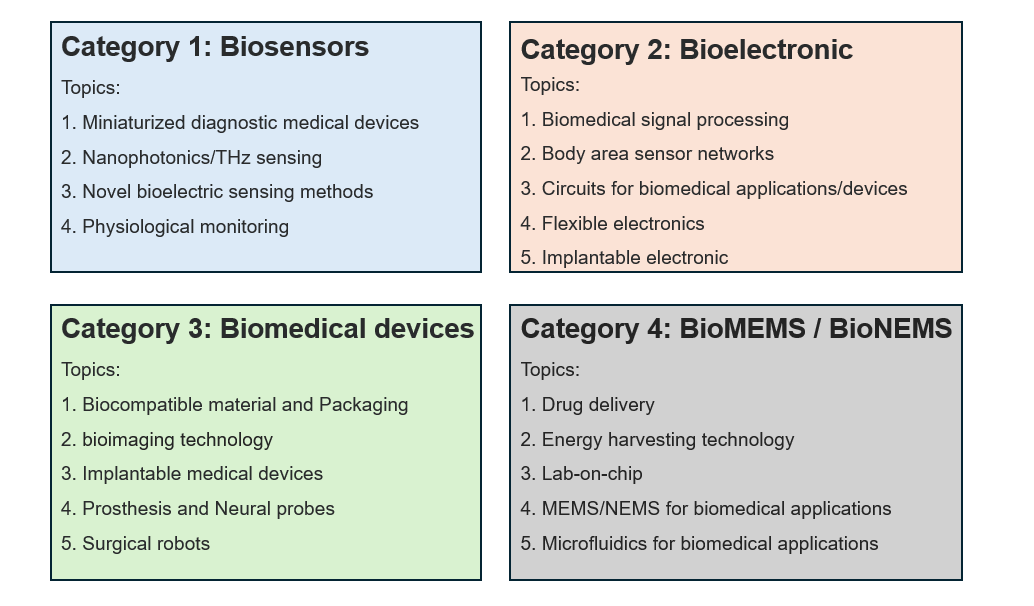 Category 1: Biosensors

Topics:

1. Miniaturized diagnostic medical devices
2. Nanophotonics/THz sensing
3. Novel bioelectric sensing methods
4. Physiological monitoring

Category 2: Bioelectronic

Topics:

1. Biomedical signal processing
2. Body area sensor networks
3. Circuits for biomedical applications/devices
4. Flexible electronics
5. Implantable electronic

Category 3: Biomedical devices

Topics:

1. Biocompatible material and Packaging
2. bioimaging technology
3. Implantable medical devices
4. Prosthesis and Neural probes
5. Surgical robots

Category 4: BioMEMS / BioNEMS

Topics:

1. Drug delivery
2. Energy harvesting technology
3. Lab-on-chip
4. MEMS/NEMS for biomedical applications
5. Microfluidics for biomedical applications